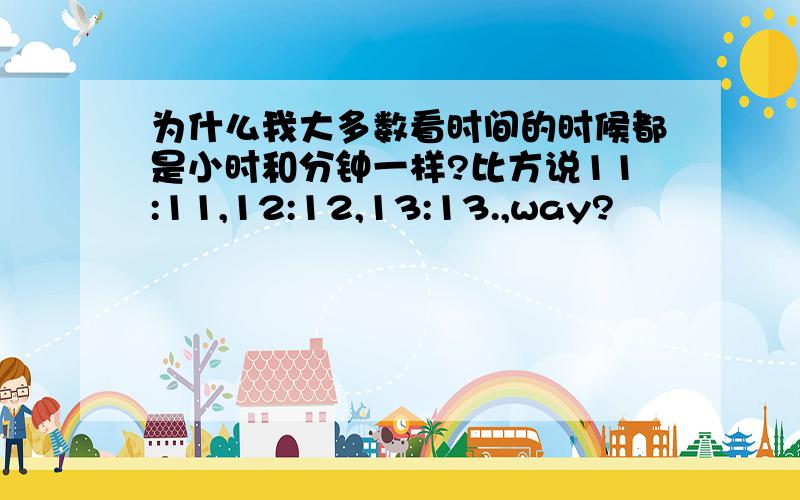 为什么我大多数看时间的时候都是小时和分钟一样?比方说11:11,12:12,13:13.,way?